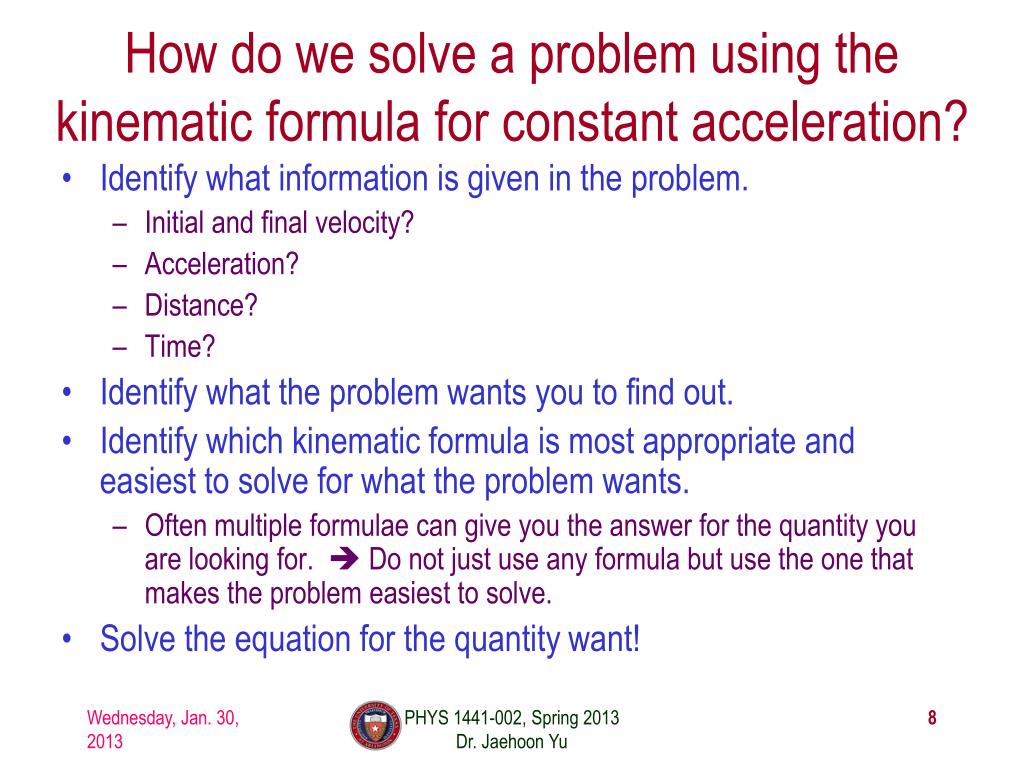 How do we solve a problem using the kinematic formula for constant acceleration?

• Identify what information is given in the problem.
– Initial and final velocity?
– Acceleration?
– Distance?
– Time?
• Identify what the problem wants you to find out.
• Identify which kinematic formula is most appropriate and easiest to solve for what the problem wants.
– Often multiple formulae can give you the answer for the quantity you are looking for. ➔ Do not just use any formula but use the one that makes the problem easiest to solve.
• Solve the equation for the quantity want!

Wednesday, Jan. 30, 2013

PHYS 1441-002, Spring 2013
Dr. Jaehoon Yu

8